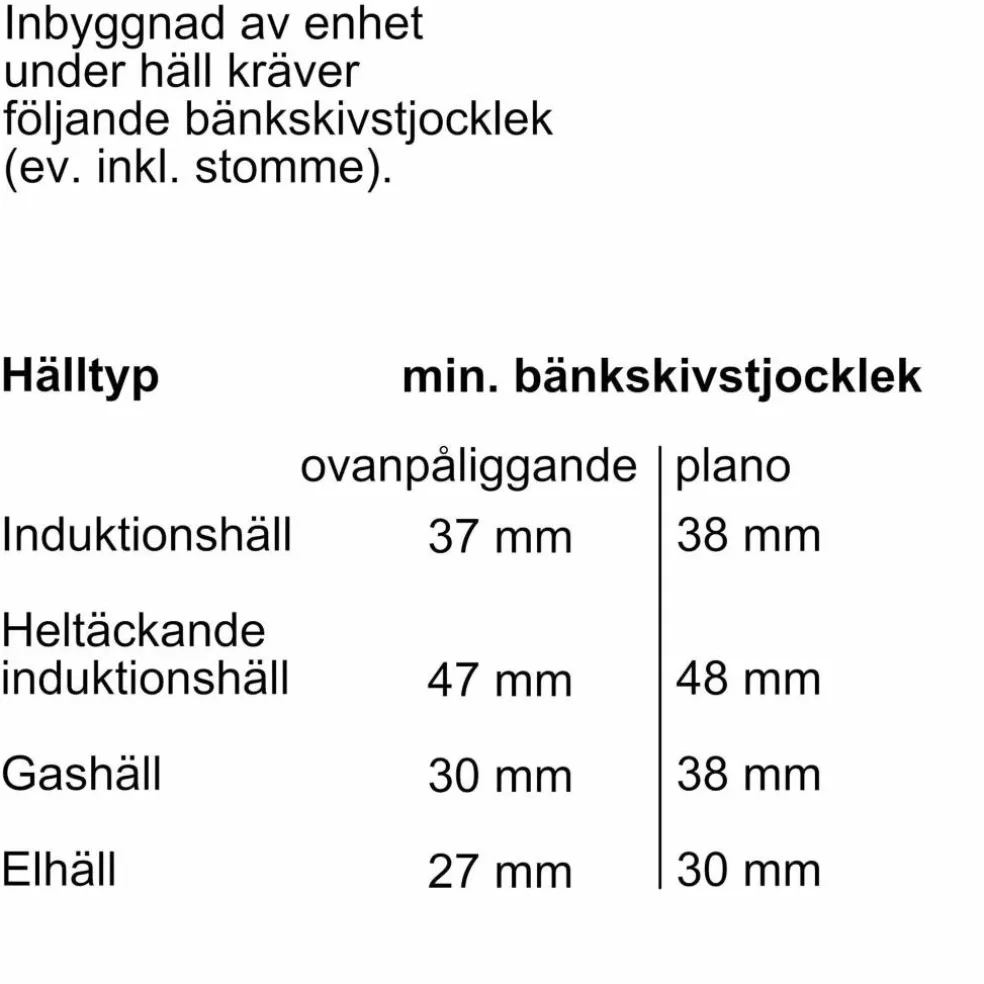 Inbyggnad av enhet under häll kräver följande bänkskivstjocklek (ev. inkl. stomme).

| Hälltyp | min. bänkskivstjocklek | |
|---|---|---|
| | ovanpåliggande | plano |
| Induktionshäll | 37 mm | 38 mm |
| Heltäckande induktionshäll | 47 mm | 48 mm |
| Gashäll | 30 mm | 38 mm |
| Elhäll | 27 mm | 30 mm |